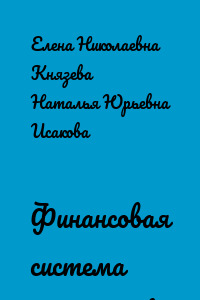 Елена Николаевна Князева
Наталья Юрьевна Исакова

Финансовая система